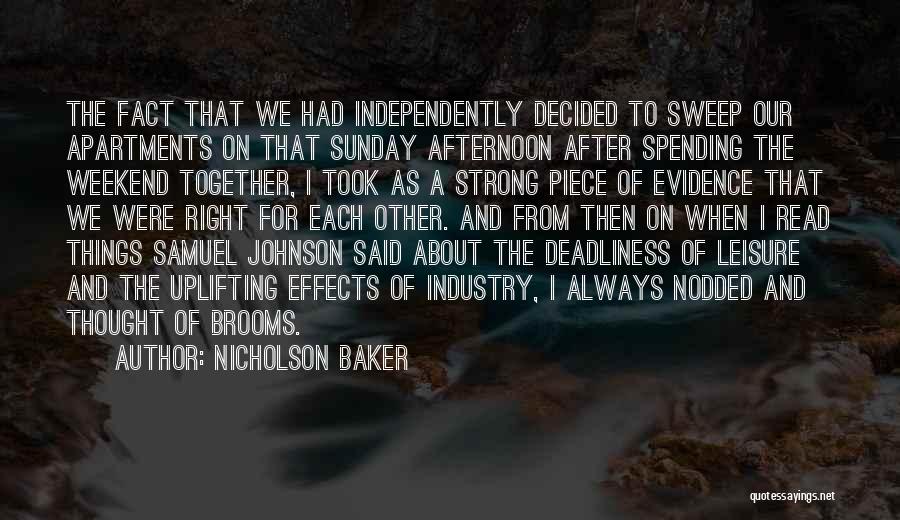 THE FACT THAT WE HAD INDEPENDENTLY DECIDED TO SWEEP OUR APARTMENTS ON THAT SUNDAY AFTERNOON AFTER SPENDING THE WEEKEND TOGETHER, I TOOK AS A STRONG PIECE OF EVIDENCE THAT WE WERE RIGHT FOR EACH OTHER. AND FROM THEN ON WHEN I READ THINGS SAMUEL JOHNSON SAID ABOUT THE DEADLINESS OF LEISURE AND THE UPLIFTING EFFECTS OF INDUSTRY, I ALWAYS NODDED AND THOUGHT OF BROOMS.

AUTHOR: NICHOLSON BAKER

quotessayings.net